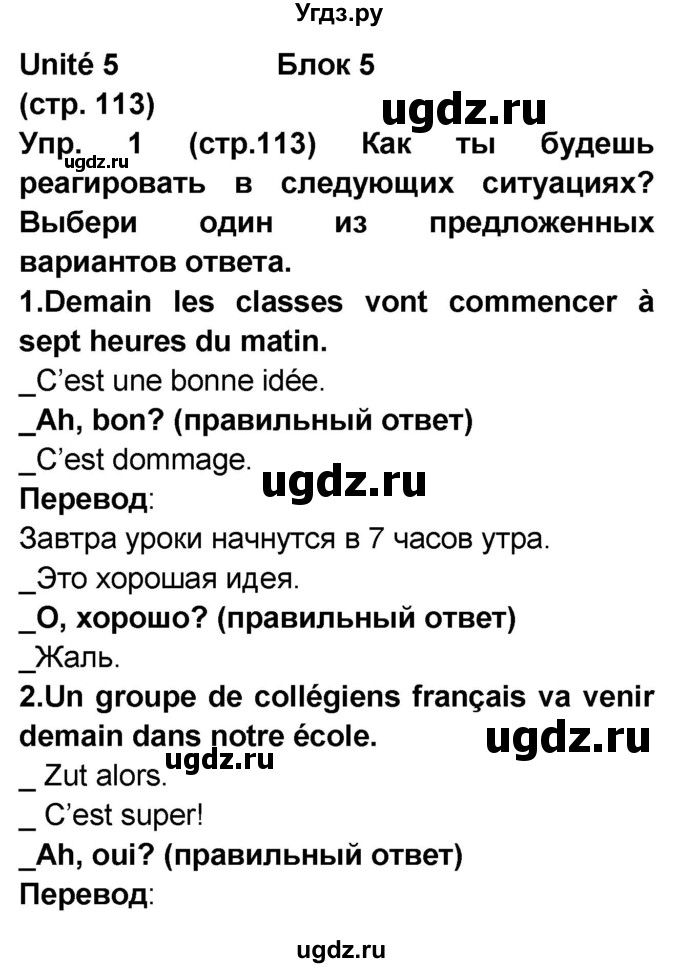 Угдз.ру

Unité 5 Блок 5
(стр. 113)

ugdz.ru

Упр. 1 (стр.113) Как ты будешь реагировать в следующих ситуациях? Выбери один из предложенных вариантов ответа.

ugdz.ru

1.Demain les classes vont commencer à sept heures du matin.
_C'est une bonne idée.
_Ah, bon? (правильный ответ)
_C'est dommage.

ugdz.ru

Перевод:
Завтра уроки начнутся в 7 часов утра.
_Это хорошая идея.
_О, хорошо? (правильный ответ)
_Жаль.

2.Un groupe de collégiens français va venir demain dans notre école.

ugdz.ru

ugdz.ru

_ Zut alors.
_ C'est super!
_Ah, oui? (правильный ответ)
Перевод:

ugdz.ru